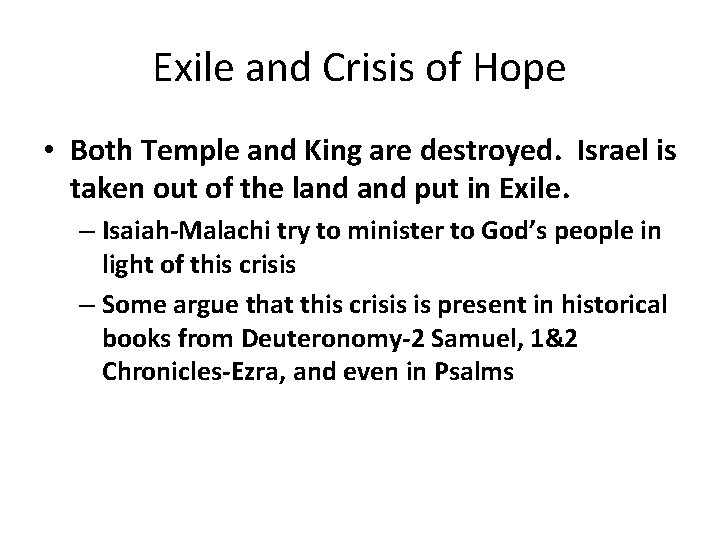 Exile and Crisis of Hope

• Both Temple and King are destroyed. Israel is taken out of the land and put in Exile.

– Isaiah-Malachi try to minister to God's people in light of this crisis

– Some argue that this crisis is present in historical books from Deuteronomy-2 Samuel, 1&2 Chronicles-Ezra, and even in Psalms